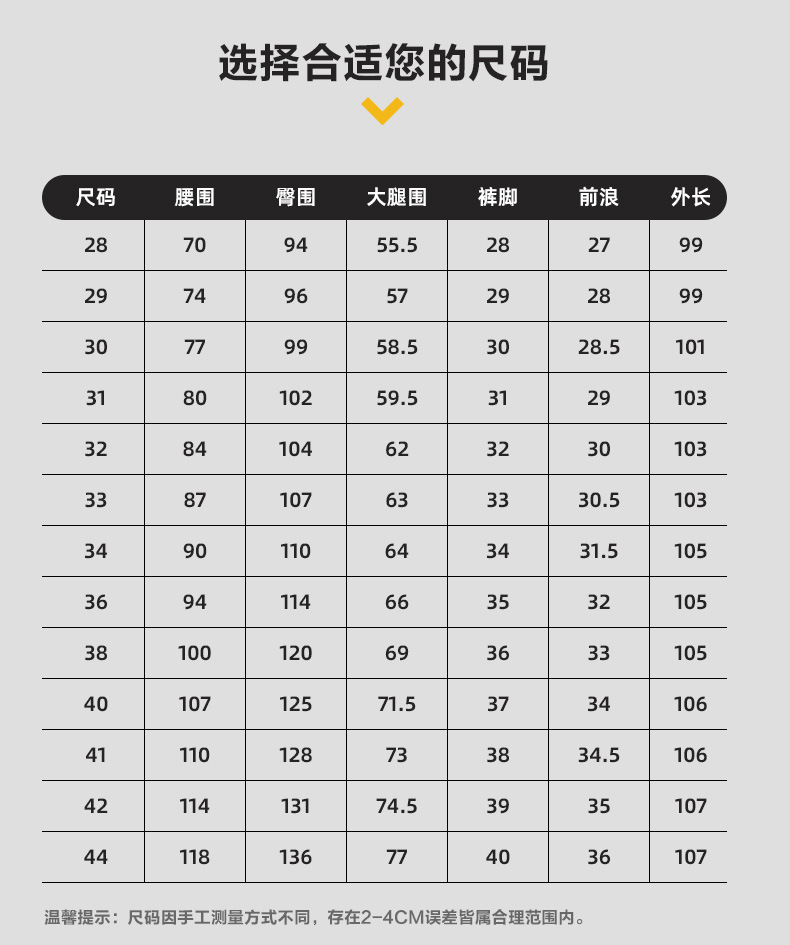 选择合适您的尺码

| 尺码 | 腰围 | 臀围 | 大腿围 | 裤脚 | 前浪 | 外长 |
|---|---|---|---|---|---|---|
| 28 | 70 | 94 | 55.5 | 28 | 27 | 99 |
| 29 | 74 | 96 | 57 | 29 | 28 | 99 |
| 30 | 77 | 99 | 58.5 | 30 | 28.5 | 101 |
| 31 | 80 | 102 | 59.5 | 31 | 29 | 103 |
| 32 | 84 | 104 | 62 | 32 | 30 | 103 |
| 33 | 87 | 107 | 63 | 33 | 30.5 | 103 |
| 34 | 90 | 110 | 64 | 34 | 31.5 | 105 |
| 36 | 94 | 114 | 66 | 35 | 32 | 105 |
| 38 | 100 | 120 | 69 | 36 | 33 | 105 |
| 40 | 107 | 125 | 71.5 | 37 | 34 | 106 |
| 41 | 110 | 128 | 73 | 38 | 34.5 | 106 |
| 42 | 114 | 131 | 74.5 | 39 | 35 | 107 |
| 44 | 118 | 136 | 77 | 40 | 36 | 107 |

温馨提示：尺码因手工测量方式不同，存在2-4CM误差皆属合理范围内。